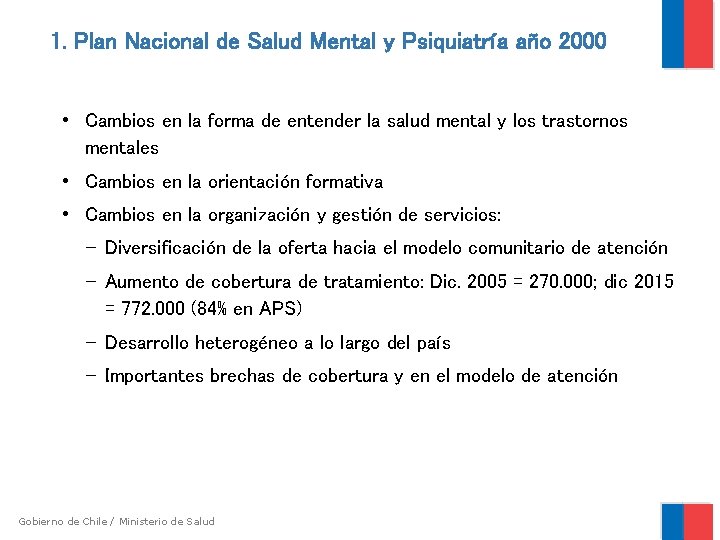 1. Plan Nacional de Salud Mental y Psiquiatría año 2000

• Cambios en la forma de entender la salud mental y los trastornos mentales

• Cambios en la orientación formativa

• Cambios en la organización y gestión de servicios:

– Diversificación de la oferta hacia el modelo comunitario de atención

– Aumento de cobertura de tratamiento: Dic. 2005 = 270.000; dic 2015 = 772.000 (84% en APS)

– Desarrollo heterogéneo a lo largo del país

– Importantes brechas de cobertura y en el modelo de atención

Gobierno de Chile / Ministerio de Salud